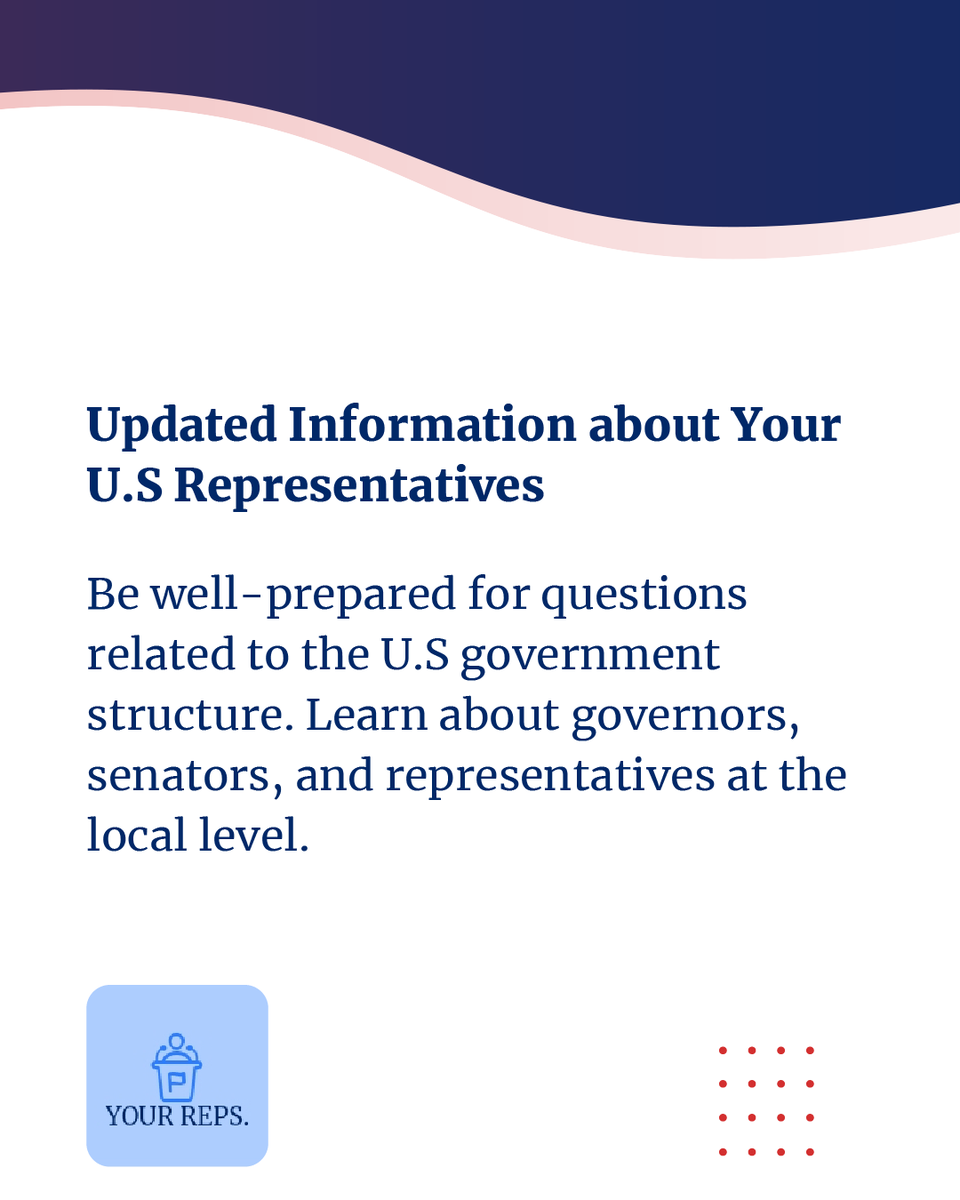 Updated Information about Your U.S Representatives

Be well-prepared for questions related to the U.S government structure. Learn about governors, senators, and representatives at the local level.

P

YOUR REPS.